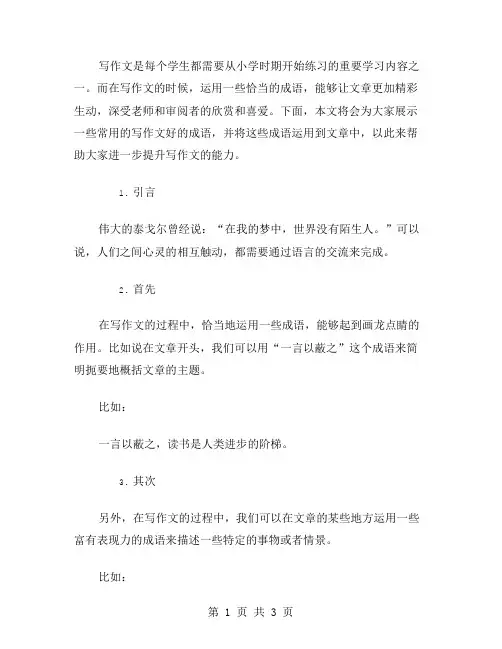 写作文是每个学生都需要从小学时期开始练习的重要学习内容之一。而在写作文的时候，运用一些恰当的成语，能够让文章更加精彩生动，深受老师和审阅者的欣赏和喜爱。下面，本文将会为大家展示一些常用的写作文好的成语，并将这些成语运用到文章中，以此来帮助大家进一步提升写作文的能力。

1. 引言

伟大的泰戈尔曾经说：“在我的梦中，世界没有陌生人。”可以说，人们之间心灵的相互触动，都需要通过语言的交流来完成。

2. 首先

在写作文的过程中，恰当地运用一些成语，能够起到画龙点睛的作用。比如说在文章开头，我们可以用“一言以蔽之”这个成语来简明扼要地概括文章的主题。

比如：

一言以蔽之，读书是人类进步的阶梯。

3. 其次

另外，在写作文的过程中，我们可以在文章的某些地方运用一些富有表现力的成语来描述一些特定的事物或者情景。

比如：

第 1 页 共 3 页